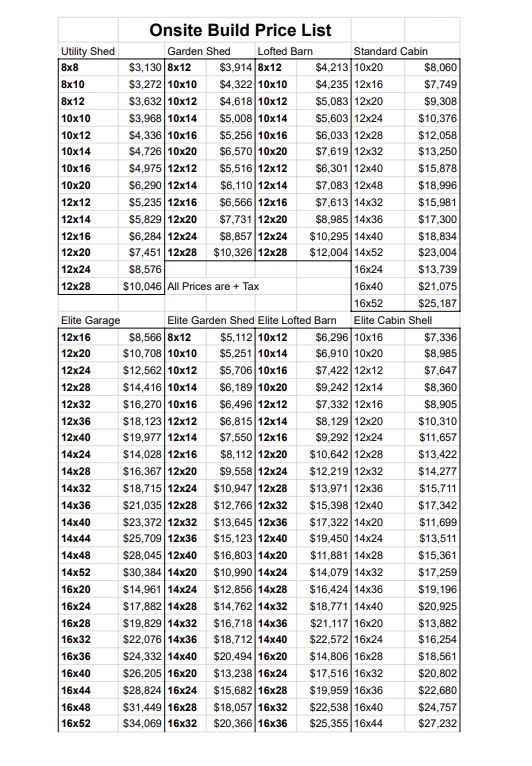 Onsite Build Price List

| Utility Shed | | Garden Shed | | Lofted Barn | | Standard Cabin | |
|---|---|---|---|---|---|---|---|
| 8x8 | $3,130 | 8x12 | $3,914 | 8x12 | $4,213 | 10x20 | $8,060 |
| 8x10 | $3,272 | 10x10 | $4,322 | 10x10 | $4,235 | 12x16 | $7,749 |
| 8x12 | $3,632 | 10x12 | $4,618 | 10x12 | $5,083 | 12x20 | $9,308 |
| 10x10 | $3,968 | 10x14 | $5,008 | 10x14 | $5,603 | 12x24 | $10,376 |
| 10x12 | $4,336 | 10x16 | $5,256 | 10x16 | $6,033 | 12x28 | $12,058 |
| 10x14 | $4,726 | 10x20 | $6,570 | 10x20 | $7,619 | 12x32 | $13,250 |
| 10x16 | $4,975 | 12x12 | $5,516 | 12x12 | $6,301 | 12x40 | $15,878 |
| 10x20 | $6,290 | 12x14 | $6,110 | 12x14 | $7,083 | 12x48 | $18,996 |
| 12x12 | $5,235 | 12x16 | $6,566 | 12x16 | $7,613 | 14x32 | $15,981 |
| 12x14 | $5,829 | 12x20 | $7,731 | 12x20 | $8,985 | 14x36 | $17,300 |
| 12x16 | $6,284 | 12x24 | $8,857 | 12x24 | $10,295 | 14x40 | $18,834 |
| 12x20 | $7,451 | 12x28 | $10,326 | 12x28 | $12,004 | 14x52 | $23,004 |
| 12x24 | $8,576 | | | | | 16x24 | $13,739 |
| 12x28 | $10,046 | All Prices are + Tax | | | | 16x40 | $21,075 |
| | | | | | | 16x52 | $25,187 |

| Elite Garage | | Elite Garden Shed | | Elite Lofted Barn | | Elite Cabin Shell | |
|---|---|---|---|---|---|---|---|
| 12x16 | $8,566 | 8x12 | $5,112 | 10x12 | $6,296 | 10x16 | $7,336 |
| 12x20 | $10,708 | 10x10 | $5,251 | 10x14 | $6,910 | 10x20 | $8,985 |
| 12x24 | $12,562 | 10x12 | $5,706 | 10x16 | $7,422 | 12x12 | $7,647 |
| 12x28 | $14,416 | 10x14 | $6,189 | 10x20 | $9,242 | 12x14 | $8,360 |
| 12x32 | $16,270 | 10x16 | $6,496 | 12x12 | $7,332 | 12x16 | $8,905 |
| 12x36 | $18,123 | 12x12 | $6,815 | 12x14 | $8,129 | 12x20 | $10,310 |
| 12x40 | $19,977 | 12x14 | $7,550 | 12x16 | $9,292 | 12x24 | $11,657 |
| 14x24 | $14,028 | 12x16 | $8,112 | 12x20 | $10,642 | 12x28 | $13,422 |
| 14x28 | $16,367 | 12x20 | $9,558 | 12x24 | $12,219 | 12x32 | $14,277 |
| 14x32 | $18,715 | 12x24 | $10,947 | 12x28 | $13,971 | 12x36 | $15,711 |
| 14x36 | $21,035 | 12x28 | $12,766 | 12x32 | $15,398 | 12x40 | $17,342 |
| 14x40 | $23,372 | 12x32 | $13,645 | 12x36 | $17,322 | 14x20 | $11,699 |
| 14x44 | $25,709 | 12x36 | $15,123 | 12x40 | $19,450 | 14x24 | $13,511 |
| 14x48 | $28,045 | 12x40 | $16,803 | 14x20 | $11,881 | 14x28 | $15,361 |
| 14x52 | $30,384 | 14x20 | $10,990 | 14x24 | $14,079 | 14x32 | $17,259 |
| 16x20 | $14,961 | 14x24 | $12,856 | 14x28 | $16,424 | 14x36 | $19,196 |
| 16x24 | $17,882 | 14x28 | $14,762 | 14x32 | $18,771 | 14x40 | $20,925 |
| 16x28 | $19,829 | 14x32 | $16,718 | 14x36 | $21,117 | 16x20 | $13,882 |
| 16x32 | $22,076 | 14x36 | $18,712 | 14x40 | $22,572 | 16x24 | $16,254 |
| 16x36 | $24,332 | 14x40 | $20,494 | 16x20 | $14,806 | 16x28 | $18,561 |
| 16x40 | $26,205 | 16x20 | $13,238 | 16x24 | $17,516 | 16x32 | $20,802 |
| 16x44 | $28,824 | 16x24 | $15,682 | 16x28 | $19,959 | 16x36 | $22,680 |
| 16x48 | $31,449 | 16x28 | $18,057 | 16x32 | $22,538 | 16x40 | $24,757 |
| 16x52 | $34,069 | 16x32 | $20,366 | 16x36 | $25,355 | 16x44 | $27,232 |